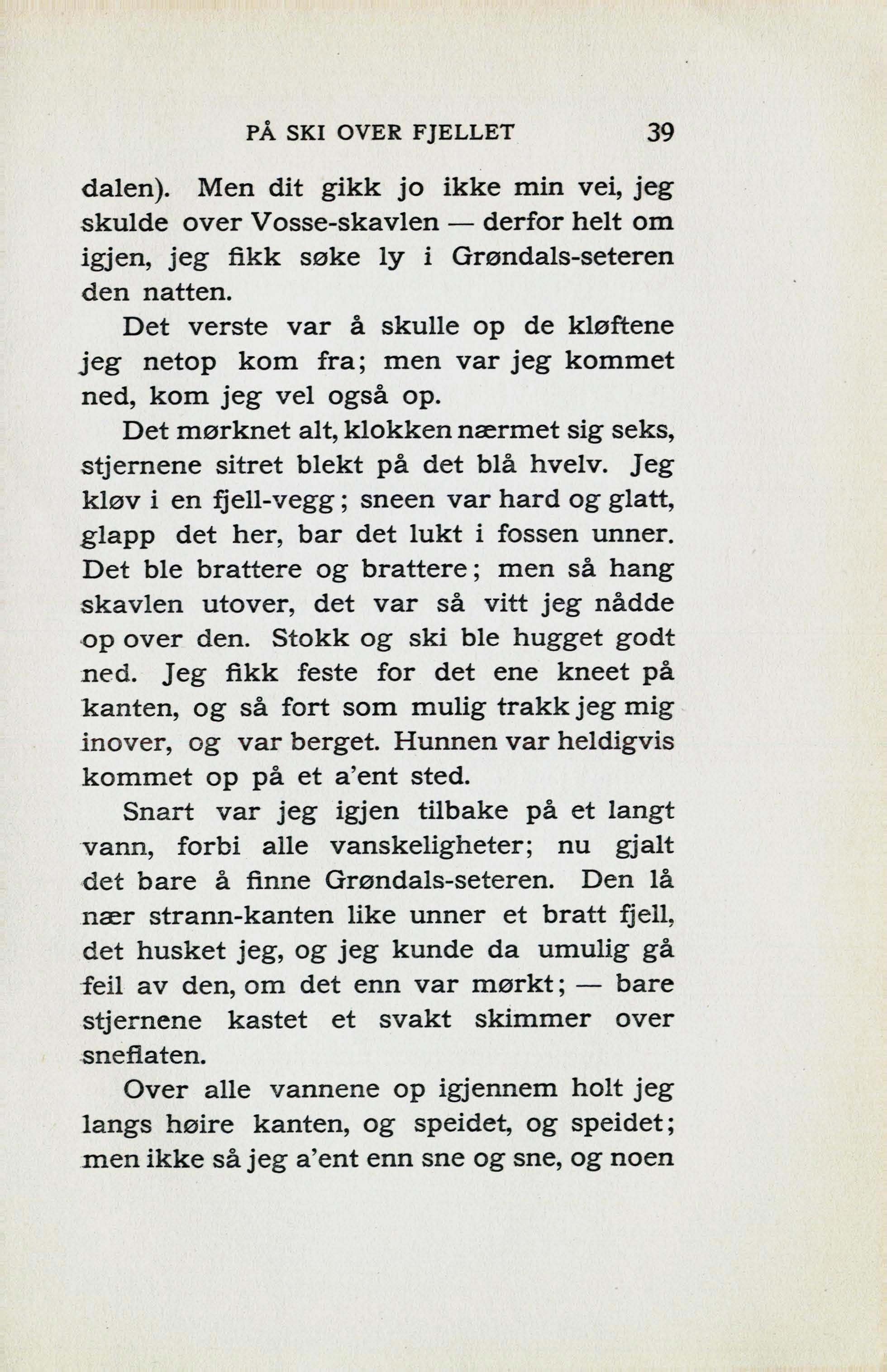 PÅ SKI OVER FJELLET 39

dalen). Men dit gikk jo ikke min vei, jeg skulde over Vosse-skavlen — derfor helt om igjen, jeg fikk søke ly i Grøndals-seteren den natten.

Det verste var å skulle op de kløftene jeg netop kom fra; men var jeg kommet ned, kom jeg vel også op.

Det mørknet alt, klokken nærmet sig seks, stjernene sitret blekt på det blå hvelv. Jeg kløv i en fjell-vegg; sneen var hard og glatt, glapp det her, bar det lukt i fossen unner. Det ble brattere og brattere; men så hang skavlen utover, det var så vitt jeg nådde op over den. Stokk og ski ble hugget godt ned. Jeg fikk feste for det ene kneet på kanten, og så fort som mulig trakk jeg mig inover, og var berget. Hunnen var heldigvis kommet op på et a'ent sted.

Snart var jeg igjen tilbake på et langt vann, forbi alle vanskeligheter; nu gjalt det bare å finne Grøndals-seteren. Den lå nær strann-kanten like unner et bratt fjell, det husket jeg, og jeg kunde da umulig gå feil av den, om det enn var mørkt; — bare stjernene kastet et svakt skimmer over sneflaten.

Over alle vannene op igjennem holt jeg langs høire kanten, og speidet, og speidet; men ikke så jeg a'ent enn sne og sne, og noen